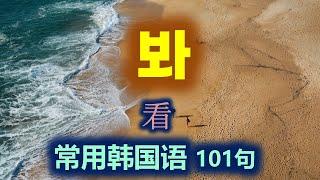 봐

看

常用韩国语 101句